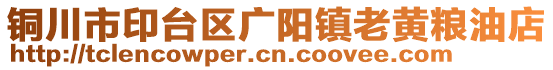 铜川市印台区广阳镇老黄粮油店
http://tclencowper.cn.coovee.com